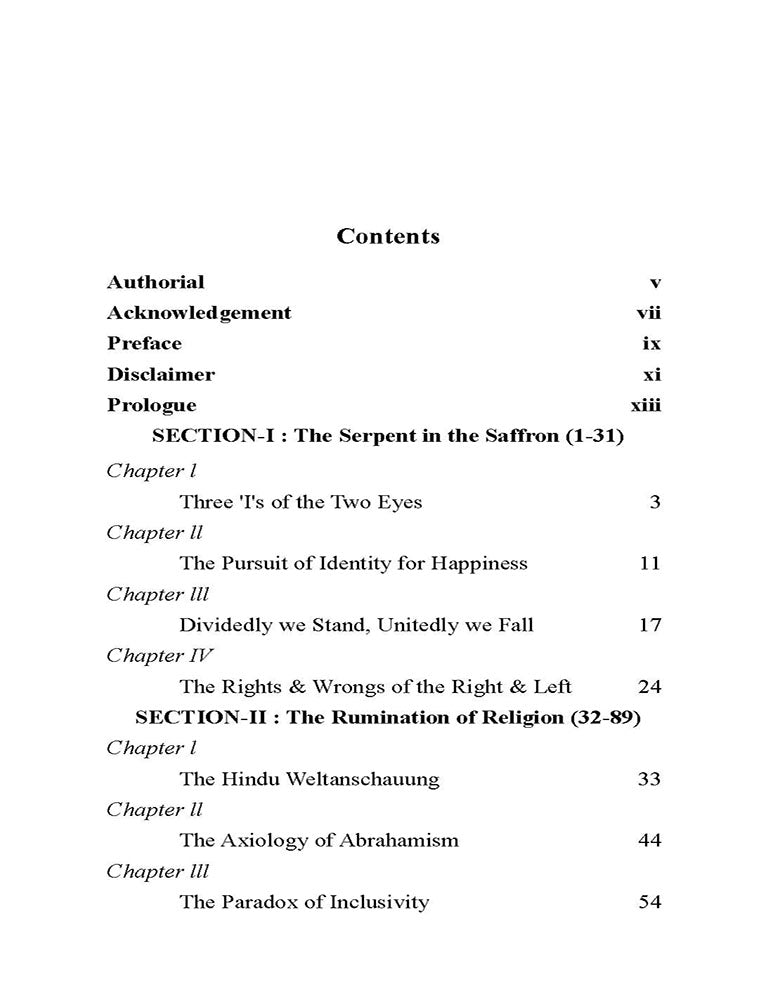 Contents

Authorial v

Acknowledgement vii

Preface ix

Disclaimer xi

Prologue xiii

SECTION-I : The Serpent in the Saffron (1-31)

Chapter l

Three 'I's of the Two Eyes 3

Chapter ll

The Pursuit of Identity for Happiness 11

Chapter lll

Dividedly we Stand, Unitedly we Fall 17

Chapter IV

The Rights & Wrongs of the Right & Left 24

SECTION-II : The Rumination of Religion (32-89)

Chapter l

The Hindu Weltanschauung 33

Chapter ll

The Axiology of Abrahamism 44

Chapter lll

The Paradox of Inclusivity 54